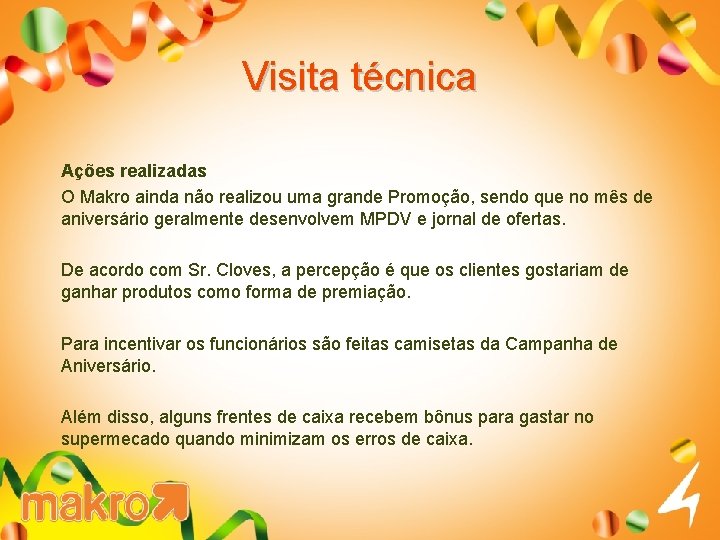 Visita técnica

Ações realizadas
O Makro ainda não realizou uma grande Promoção, sendo que no mês de aniversário geralmente desenvolvem MPDV e jornal de ofertas.

De acordo com Sr. Cloves, a percepção é que os clientes gostariam de ganhar produtos como forma de premiação.

Para incentivar os funcionários são feitas camisetas da Campanha de Aniversário.

Além disso, alguns frentes de caixa recebem bônus para gastar no supermecado quando minimizam os erros de caixa.

makro